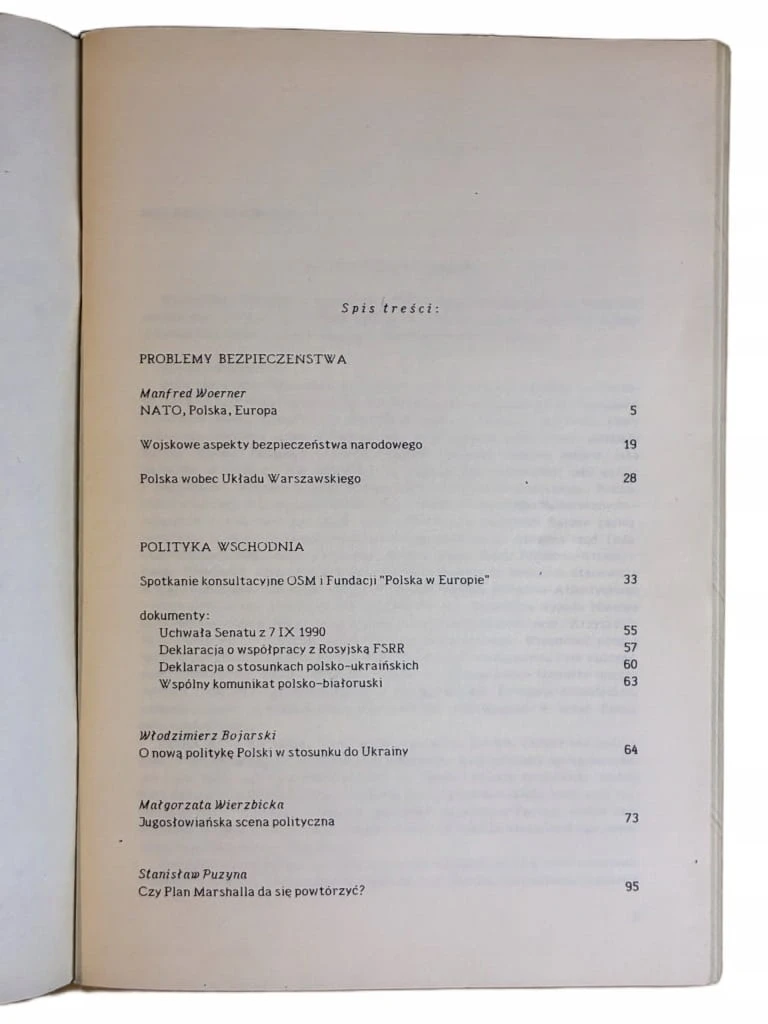 Spis treści:

PROBLEMY BEZPIECZEŃSTWA

Manfred Woerner
NATO, Polska, Europa 5

Wojskowe aspekty bezpieczeństwa narodowego 19

Polska wobec Układu Warszawskiego 28

POLITYKA WSCHODNIA

Spotkanie konsultacyjne OSM i Fundacji "Polska w Europie" 33

dokumenty:
Uchwała Senatu z 7 IX 1990 55
Deklaracja o współpracy z Rosyjską FSRR 57
Deklaracja o stosunkach polsko-ukraińskich 60
Wspólny komunikat polsko-białoruski 63

Włodzimierz Bojarski
O nową politykę Polski w stosunku do Ukrainy 64

Małgorzata Wierzbicka
Jugosłowiańska scena polityczna 73

Stanisław Puzyna
Czy Plan Marshalla da się powtórzyć? 95